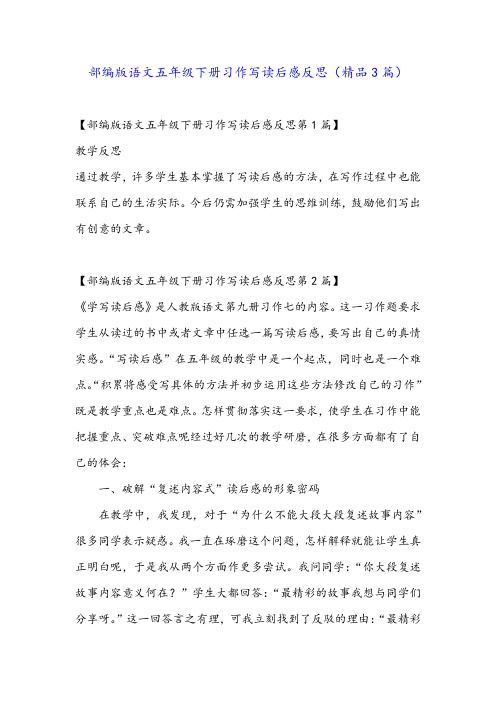 部编版语文五年级下册习作写读后感反思（精品3篇）

【部编版语文五年级下册习作写读后感反思第1篇】

教学反思

通过教学，许多学生基本掌握了写读后感的方法，在写作过程中也能联系自己的生活实际。今后仍需加强学生的思维训练，鼓励他们写出有创意的文章。

【部编版语文五年级下册习作写读后感反思第2篇】

《学写读后感》是人教版语文第九册习作七的内容。这一习作题要求学生从读过的书中或者文章中任选一篇写读后感，要写出自己的真情实感。“写读后感”在五年级的教学中是一个起点，同时也是一个难点。“积累将感受写具体的方法并初步运用这些方法修改自己的习作”既是教学重点也是难点。怎样贯彻落实这一要求，使学生在习作中能把握重点、突破难点呢经过好几次的教学研磨，在很多方面都有了自己的体会：

一、破解“复述内容式”读后感的形象密码

在教学中，我发现，对于“为什么不能大段大段复述故事内容”很多同学表示疑惑。我一直在琢磨这个问题，怎样解释就能让学生真正明白呢，于是我从两个方面作更多尝试。我问同学：“你大段复述故事内容意义何在？”学生大都回答：“最精彩的故事我想与同学们分享呀。”这一回答言之有理，可我立刻找到了反驳的理由：“最精彩